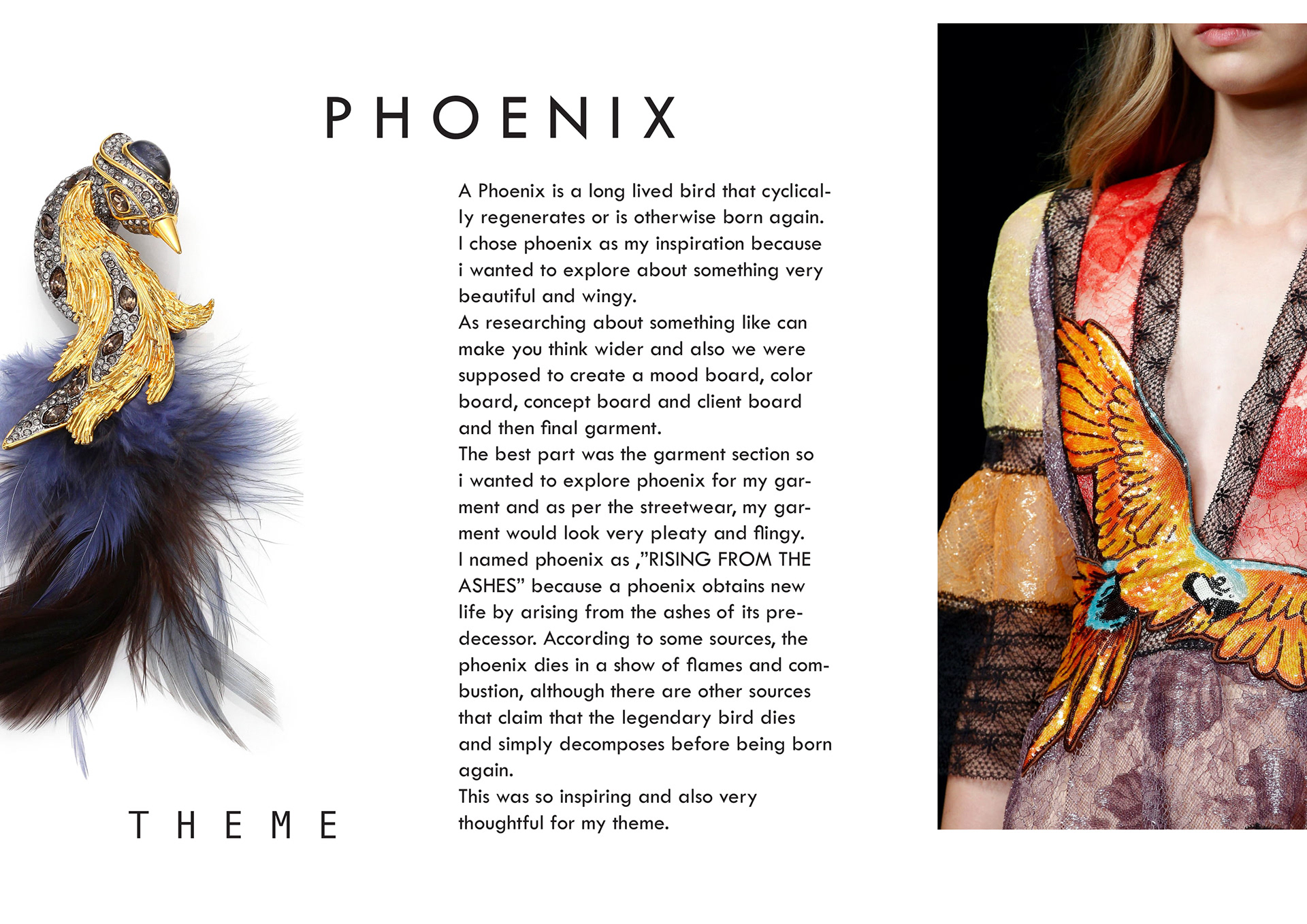 PHOENIX

A Phoenix is a long lived bird that cyclically regenerates or is otherwise born again.
I chose phoenix as my inspiration because i wanted to explore about something very beautiful and wingy.
As researching about something like can make you think wider and also we were supposed to create a mood board, color board, concept board and client board and then final garment.
The best part was the garment section so i wanted to explore phoenix for my garment and as per the streetwear, my garment would look very pleaty and flingy.
I named phoenix as ,"RISING FROM THE ASHES" because a phoenix obtains new life by arising from the ashes of its predecessor. According to some sources, the phoenix dies in a show of flames and combustion, although there are other sources that claim that the legendary bird dies and simply decomposes before being born again.
This was so inspiring and also very thoughtful for my theme.

THEME